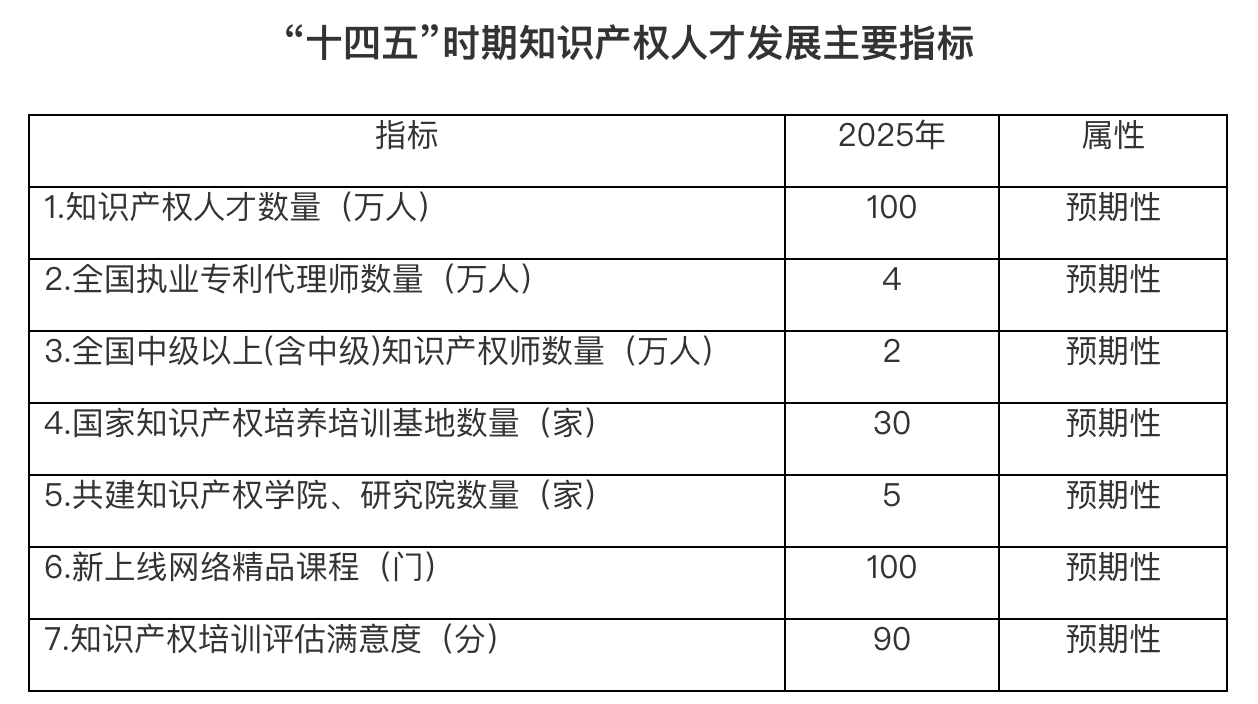 “十四五”时期知识产权人才发展主要指标

| 指标 | 2025年 | 属性 |
|---|---|---|
| 1.知识产权人才数量（万人） | 100 | 预期性 |
| 2.全国执业专利代理师数量（万人） | 4 | 预期性 |
| 3.全国中级以上(含中级)知识产权师数量（万人） | 2 | 预期性 |
| 4.国家知识产权培养培训基地数量（家） | 30 | 预期性 |
| 5.共建知识产权学院、研究院数量（家） | 5 | 预期性 |
| 6.新上线网络精品课程（门） | 100 | 预期性 |
| 7.知识产权培训评估满意度（分） | 90 | 预期性 |